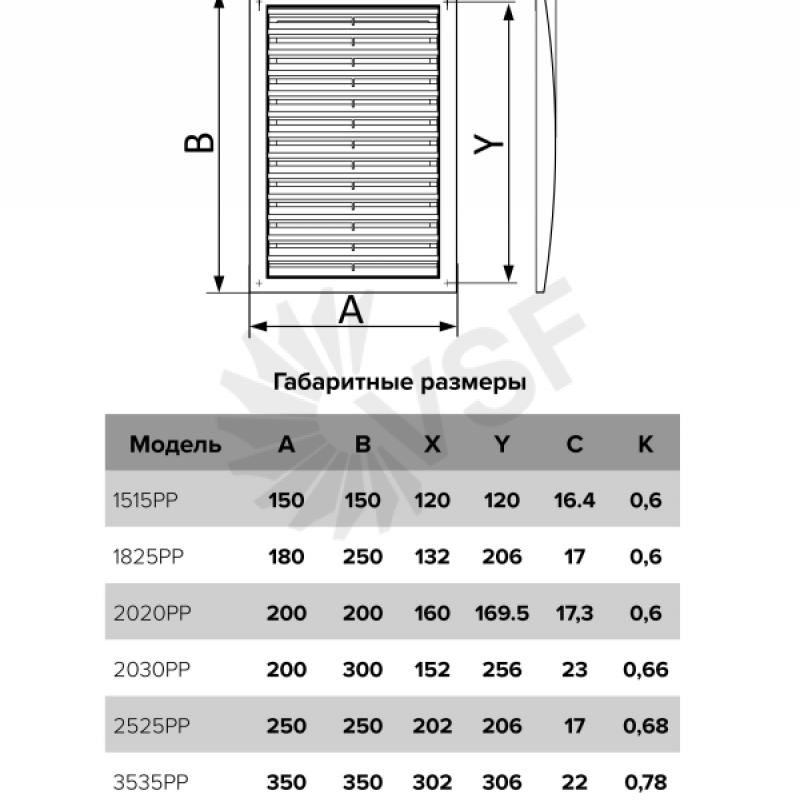 B

Y

A

VSF

Габаритные размеры

| Модель | A | B | X | Y | C | K |
|---|---|---|---|---|---|---|
| 1515PP | 150 | 150 | 120 | 120 | 16.4 | 0,6 |
| 1825PP | 180 | 250 | 132 | 206 | 17 | 0,6 |
| 2020PP | 200 | 200 | 160 | 169.5 | 17,3 | 0,6 |
| 2030PP | 200 | 300 | 152 | 256 | 23 | 0,66 |
| 2525PP | 250 | 250 | 202 | 206 | 17 | 0,68 |
| 3535PP | 350 | 350 | 302 | 306 | 22 | 0,78 |